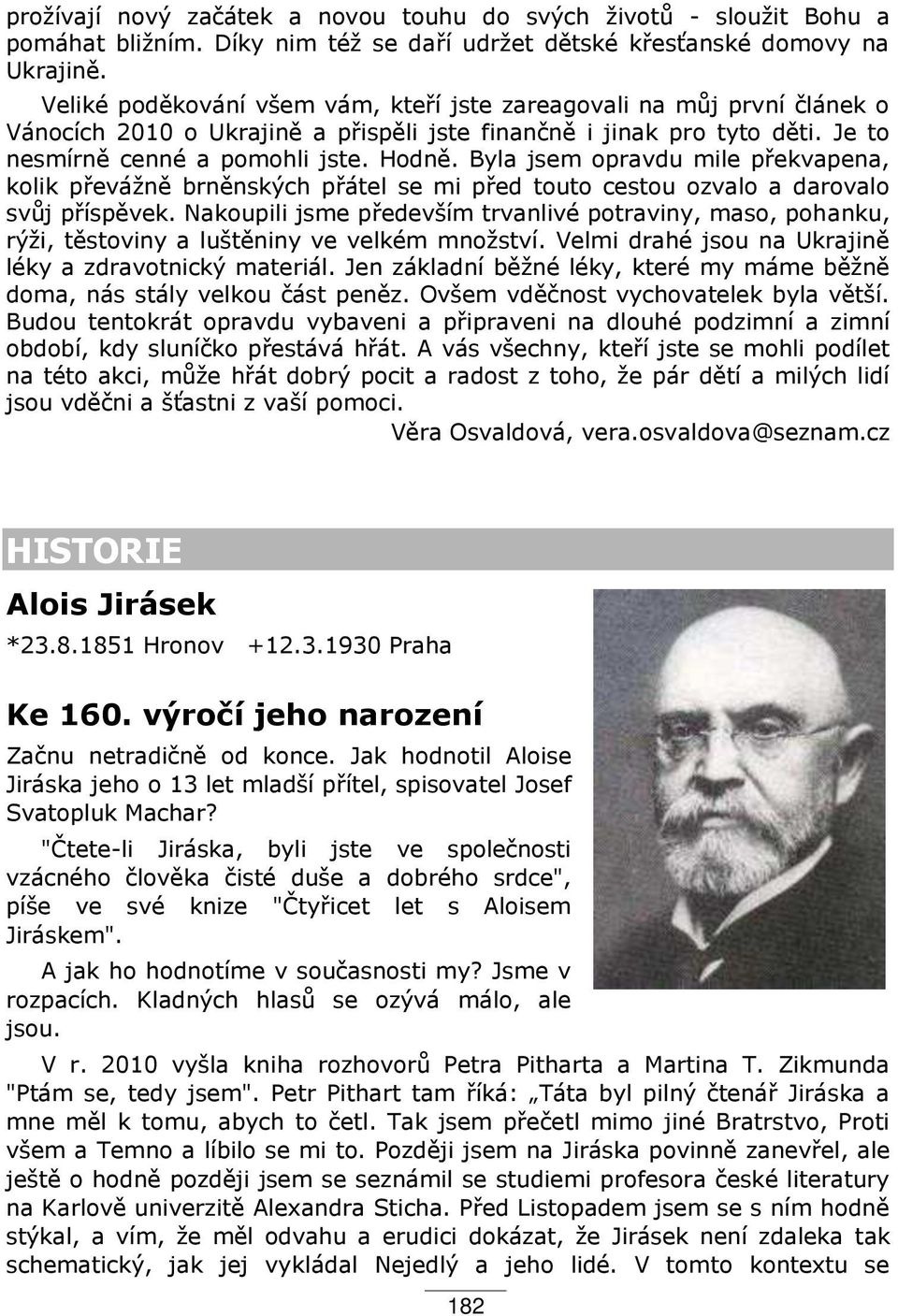 prožívají nový začátek a novou touhu do svých životů - sloužit Bohu a pomáhat bližním. Díky nim též se daří udržet dětské křesťanské domovy na Ukrajině.

Veliké poděkování všem vám, kteří jste zareagovali na můj první článek o Vánocích 2010 o Ukrajině a přispěli jste finančně i jinak pro tyto děti. Je to nesmírně cenné a pomohli jste. Hodně. Byla jsem opravdu mile překvapena, kolik převážně brněnských přátel se mi před touto cestou ozvalo a darovalo svůj příspěvek. Nakoupili jsme především trvanlivé potraviny, maso, pohanku, rýži, těstoviny a luštěniny ve velkém množství. Velmi drahé jsou na Ukrajině léky a zdravotnický materiál. Jen základní běžné léky, které my máme běžně doma, nás stály velkou část peněz. Ovšem vděčnost vychovatelek byla větší. Budou tentokrát opravdu vybaveni a připraveni na dlouhé podzimní a zimní období, kdy sluníčko přestává hřát. A vás všechny, kteří jste se mohli podílet na této akci, může hřát dobrý pocit a radost z toho, že pár dětí a milých lidí jsou vděčni a šťastni z vaší pomoci.

Věra Osvaldová, vera.osvaldova@seznam.cz

HISTORIE

Alois Jirásek

*23.8.1851 Hronov +12.3.1930 Praha

Ke 160. výročí jeho narození

Začnu netradičně od konce. Jak hodnotil Aloise Jiráska jeho o 13 let mladší přítel, spisovatel Josef Svatopluk Machar?

"Čtete-li Jiráska, byli jste ve společnosti vzácného člověka čisté duše a dobrého srdce", píše ve své knize "Čtyřicet let s Aloisem Jiráskem".

A jak ho hodnotíme v současnosti my? Jsme v rozpacích. Kladných hlasů se ozývá málo, ale jsou.

V r. 2010 vyšla kniha rozhovorů Petra Pitharta a Martina T. Zikmunda "Ptám se, tedy jsem". Petr Pithart tam říká: „Táta byl pilný čtenář Jiráska a mne měl k tomu, abych to četl. Tak jsem přečetl mimo jiné Bratrstvo, Proti všem a Temno a líbilo se mi to. Později jsem na Jiráska povinně zanevřel, ale ještě o hodně později jsem se seznámil se studiemi profesora české literatury na Karlově univerzitě Alexandra Sticha. Před Listopadem jsem se s ním hodně stýkal, a vím, že měl odvahu a erudici dokázat, že Jirásek není zdaleka tak schematický, jak jej vykládal Nejedlý a jeho lidé. V tomto kontextu se

182